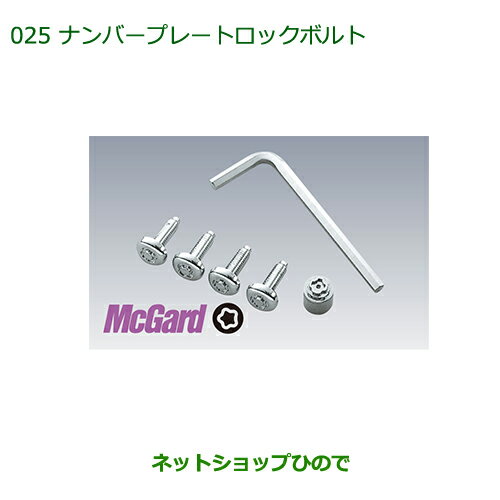 025 ナンバープレートロックボルト

McGard

ネットショップひので